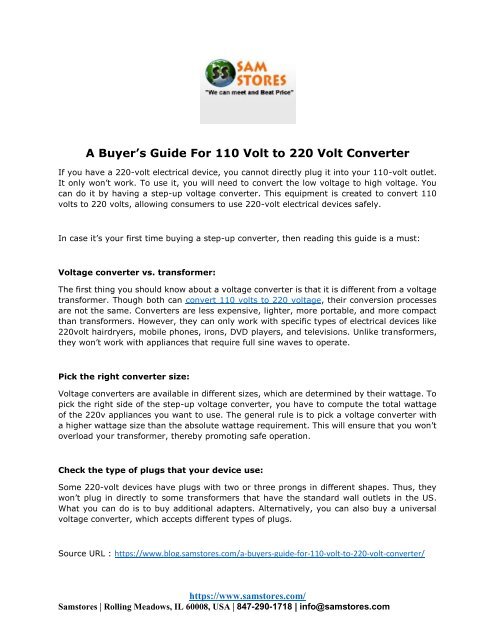 SS SAM STORES
"We can meet and Beat Price"

A Buyer's Guide For 110 Volt to 220 Volt Converter

If you have a 220-volt electrical device, you cannot directly plug it into your 110-volt outlet. It only won't work. To use it, you will need to convert the low voltage to high voltage. You can do it by having a step-up voltage converter. This equipment is created to convert 110 volts to 220 volts, allowing consumers to use 220-volt electrical devices safely.

In case it's your first time buying a step-up converter, then reading this guide is a must:

Voltage converter vs. transformer:

The first thing you should know about a voltage converter is that it is different from a voltage transformer. Though both can convert 110 volts to 220 voltage, their conversion processes are not the same. Converters are less expensive, lighter, more portable, and more compact than transformers. However, they can only work with specific types of electrical devices like 220volt hairdryers, mobile phones, irons, DVD players, and televisions. Unlike transformers, they won't work with appliances that require full sine waves to operate.

Pick the right converter size:

Voltage converters are available in different sizes, which are determined by their wattage. To pick the right side of the step-up voltage converter, you have to compute the total wattage of the 220v appliances you want to use. The general rule is to pick a voltage converter with a higher wattage size than the absolute wattage requirement. This will ensure that you won't overload your transformer, thereby promoting safe operation.

Check the type of plugs that your device use:

Some 220-volt devices have plugs with two or three prongs in different shapes. Thus, they won't plug in directly to some transformers that have the standard wall outlets in the US. What you can do is to buy additional adapters. Alternatively, you can also buy a universal voltage converter, which accepts different types of plugs.

Source URL : https://www.blog.samstores.com/a-buyers-guide-for-110-volt-to-220-volt-converter/

https://www.samstores.com/
Samstores | Rolling Meadows, IL 60008, USA | 847-290-1718 | info@samstores.com